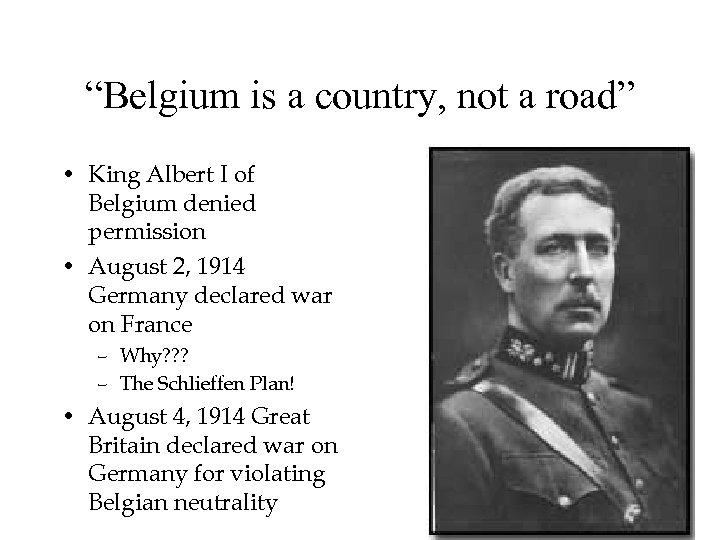 "Belgium is a country, not a road"

• King Albert I of Belgium denied permission
• August 2, 1914 Germany declared war on France
- Why???
- The Schlieffen Plan!
• August 4, 1914 Great Britain declared war on Germany for violating Belgian neutrality